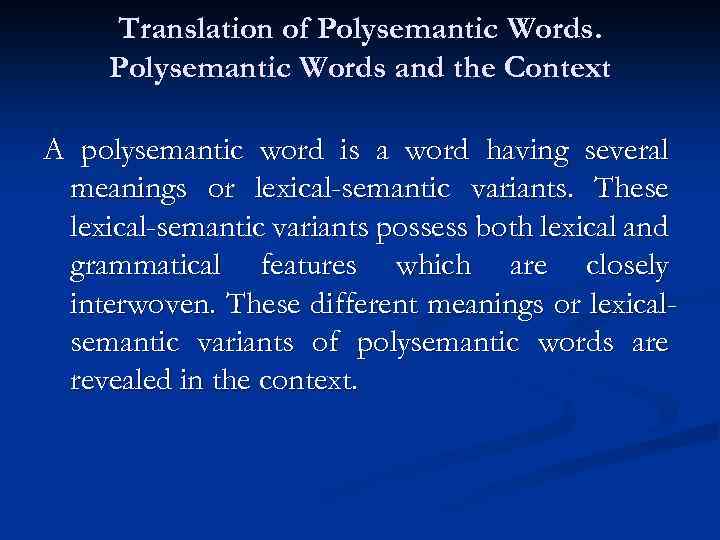 Translation of Polysemantic Words.
Polysemantic Words and the Context

A polysemantic word is a word having several meanings or lexical-semantic variants. These lexical-semantic variants possess both lexical and grammatical features which are closely interwoven. These different meanings or lexical-semantic variants of polysemantic words are revealed in the context.